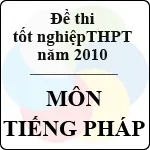 Đề thi
tốt nghiệpTHPT
năm 2010

MÔN
TIẾNG PHÁP